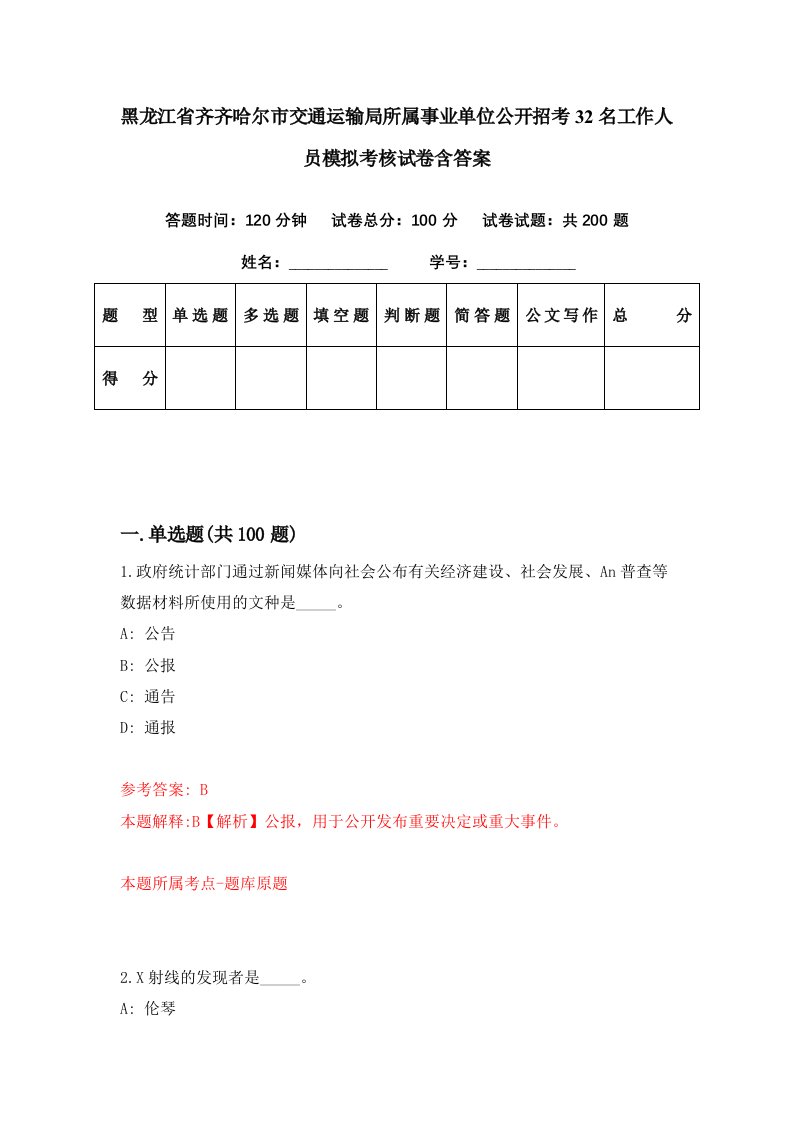 黑龙江省齐齐哈尔市交通运输局所属事业单位公开招考32名工作人员模拟考核试卷含答案

答题时间：120分钟　试卷总分：100分　试卷试题：共200题

姓名：____________　学号：____________

| 题　型 | 单选题 | 多选题 | 填空题 | 判断题 | 简答题 | 公文写作 | 总　分 |
|---|---|---|---|---|---|---|---|
| 得　分 | | | | | | | |

一.单选题(共100题)

1.政府统计部门通过新闻媒体向社会公布有关经济建设、社会发展、An普查等数据材料所使用的文种是_____。

A: 公告

B: 公报

C: 通告

D: 通报

参考答案: B

本题解释:B【解析】公报，用于公开发布重要决定或重大事件。

本题所属考点-题库原题

2.X射线的发现者是_____。

A: 伦琴